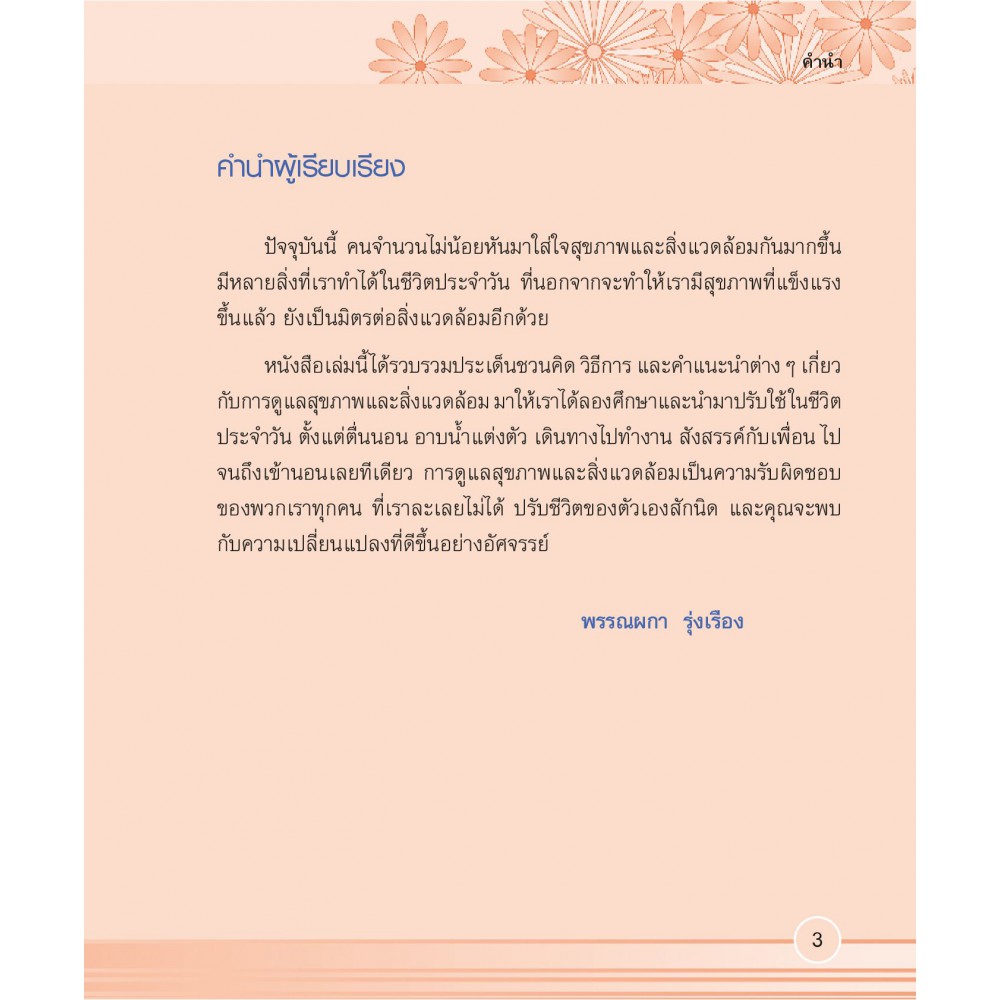 คำนำ

คำนำผู้เรียบเรียง

ปัจจุบันนี้ คนจำนวนไม่น้อยหันมาใส่ใจสุขภาพและสิ่งแวดล้อมกันมากขึ้น มีหลายสิ่งที่เราทำได้ในชีวิตประจำวัน ที่นอกจากจะทำให้เรามีสุขภาพที่แข็งแรงขึ้นแล้ว ยังเป็นมิตรต่อสิ่งแวดล้อมอีกด้วย

หนังสือเล่มนี้ได้รวบรวมประเด็นชวนคิด วิธีการ และคำแนะนำต่าง ๆ เกี่ยวกับการดูแลสุขภาพและสิ่งแวดล้อม มาให้เราได้ลองศึกษาและนำมาปรับใช้ในชีวิตประจำวัน ตั้งแต่ตื่นนอน อาบน้ำแต่งตัว เดินทางไปทำงาน สังสรรค์กับเพื่อน ไปจนถึงเข้านอนเลยทีเดียว การดูแลสุขภาพและสิ่งแวดล้อมเป็นความรับผิดชอบของพวกเราทุกคน ที่เราละเลยไม่ได้ ปรับชีวิตของตัวเองสักนิด และคุณจะพบกับความเปลี่ยนแปลงที่ดีขึ้นอย่างอัศจรรย์

พรรณผกา รุ่งเรือง

3